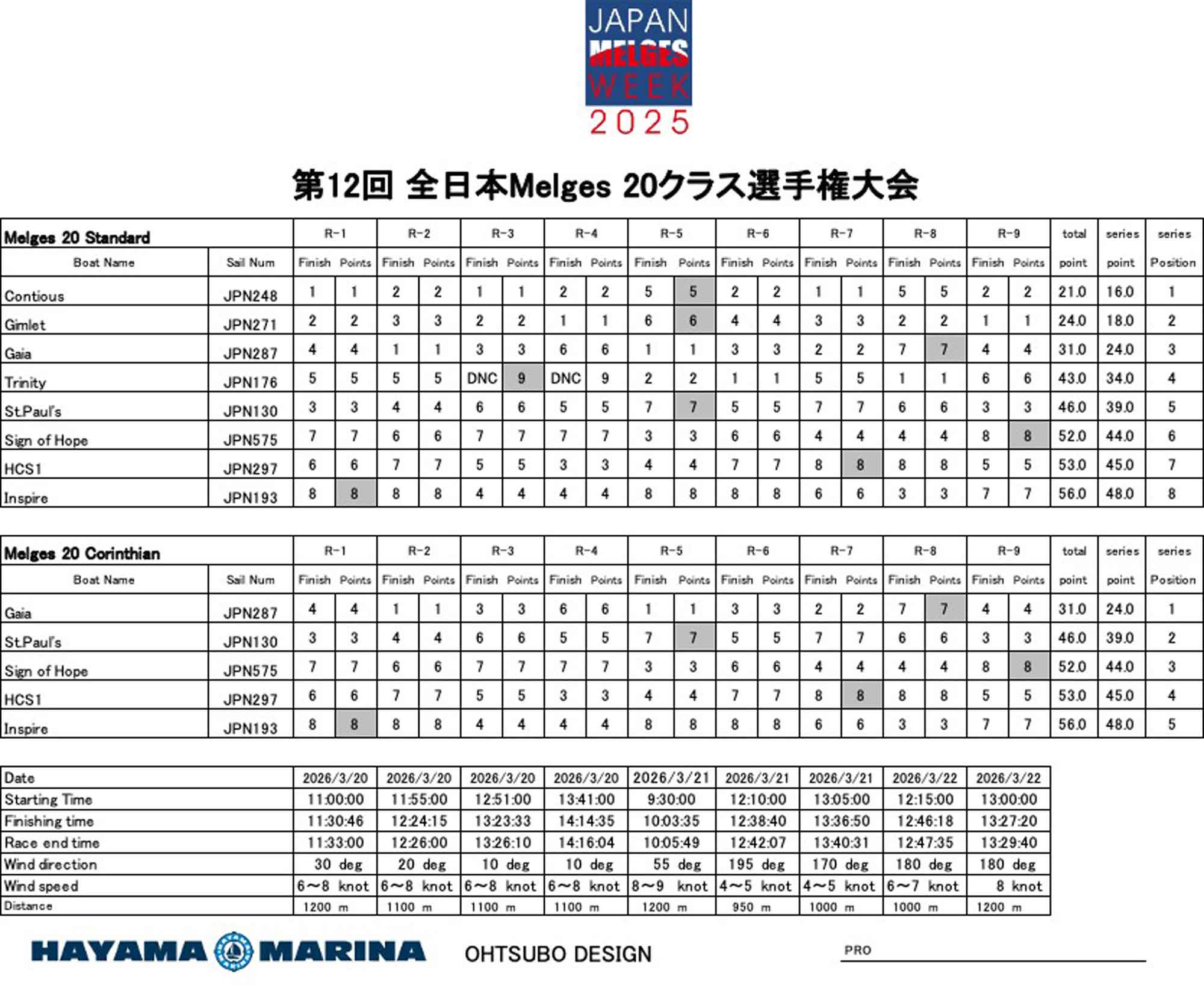 JAPAN MELGES WEEK 2025

第12回 全日本Melges 20クラス選手権大会

| Melges 20 Standard | | R-1 | | R-2 | | R-3 | | R-4 | | R-5 | | R-6 | | R-7 | | R-8 | | R-9 | | total | series | series |
|---|---|---|---|---|---|---|---|---|---|---|---|---|---|---|---|---|---|---|---|---|---|---|
| Boat Name | Sail Num | Finish | Points | Finish | Points | Finish | Points | Finish | Points | Finish | Points | Finish | Points | Finish | Points | Finish | Points | Finish | Points | point | point | Position |
| Contious | JPN248 | 1 | 1 | 2 | 2 | 1 | 1 | 2 | 2 | 5 | 5 | 2 | 2 | 1 | 1 | 5 | 5 | 2 | 2 | 21.0 | 16.0 | 1 |
| Gimlet | JPN271 | 2 | 2 | 3 | 3 | 2 | 2 | 1 | 1 | 6 | 6 | 4 | 4 | 3 | 3 | 2 | 2 | 1 | 1 | 24.0 | 18.0 | 2 |
| Gaia | JPN287 | 4 | 4 | 1 | 1 | 3 | 3 | 6 | 6 | 1 | 1 | 3 | 3 | 2 | 2 | 7 | 7 | 4 | 4 | 31.0 | 24.0 | 3 |
| Trinity | JPN176 | 5 | 5 | 5 | 5 | DNC | 9 | DNC | 9 | 2 | 2 | 1 | 1 | 5 | 5 | 1 | 1 | 6 | 6 | 43.0 | 34.0 | 4 |
| St.Paul's | JPN130 | 3 | 3 | 4 | 4 | 6 | 6 | 5 | 5 | 7 | 7 | 5 | 5 | 7 | 7 | 6 | 6 | 3 | 3 | 46.0 | 39.0 | 5 |
| Sign of Hope | JPN575 | 7 | 7 | 6 | 6 | 7 | 7 | 7 | 7 | 3 | 3 | 6 | 6 | 4 | 4 | 4 | 4 | 8 | 8 | 52.0 | 44.0 | 6 |
| HCS1 | JPN297 | 6 | 6 | 7 | 7 | 5 | 5 | 3 | 3 | 4 | 4 | 7 | 7 | 8 | 8 | 8 | 8 | 5 | 5 | 53.0 | 45.0 | 7 |
| Inspire | JPN193 | 8 | 8 | 8 | 8 | 4 | 4 | 4 | 4 | 8 | 8 | 8 | 8 | 6 | 6 | 3 | 3 | 7 | 7 | 56.0 | 48.0 | 8 |

| Melges 20 Corinthian | | R-1 | | R-2 | | R-3 | | R-4 | | R-5 | | R-6 | | R-7 | | R-8 | | R-9 | | total | series | series |
|---|---|---|---|---|---|---|---|---|---|---|---|---|---|---|---|---|---|---|---|---|---|---|
| Boat Name | Sail Num | Finish | Points | Finish | Points | Finish | Points | Finish | Points | Finish | Points | Finish | Points | Finish | Points | Finish | Points | Finish | Points | point | point | Position |
| Gaia | JPN287 | 4 | 4 | 1 | 1 | 3 | 3 | 6 | 6 | 1 | 1 | 3 | 3 | 2 | 2 | 7 | 7 | 4 | 4 | 31.0 | 24.0 | 1 |
| St.Paul's | JPN130 | 3 | 3 | 4 | 4 | 6 | 6 | 5 | 5 | 7 | 7 | 5 | 5 | 7 | 7 | 6 | 6 | 3 | 3 | 46.0 | 39.0 | 2 |
| Sign of Hope | JPN575 | 7 | 7 | 6 | 6 | 7 | 7 | 7 | 7 | 3 | 3 | 6 | 6 | 4 | 4 | 4 | 4 | 8 | 8 | 52.0 | 44.0 | 3 |
| HCS1 | JPN297 | 6 | 6 | 7 | 7 | 5 | 5 | 3 | 3 | 4 | 4 | 7 | 7 | 8 | 8 | 8 | 8 | 5 | 5 | 53.0 | 45.0 | 4 |
| Inspire | JPN193 | 8 | 8 | 8 | 8 | 4 | 4 | 4 | 4 | 8 | 8 | 8 | 8 | 6 | 6 | 3 | 3 | 7 | 7 | 56.0 | 48.0 | 5 |

| Date | 2026/3/20 | 2026/3/20 | 2026/3/20 | 2026/3/20 | 2026/3/21 | 2026/3/21 | 2026/3/21 | 2026/3/22 | 2026/3/22 |
|---|---|---|---|---|---|---|---|---|---|
| Starting Time | 11:00:00 | 11:55:00 | 12:51:00 | 13:41:00 | 9:30:00 | 12:10:00 | 13:05:00 | 12:15:00 | 13:00:00 |
| Finishing time | 11:30:46 | 12:24:15 | 13:23:33 | 14:14:35 | 10:03:35 | 12:38:40 | 13:36:50 | 12:46:18 | 13:27:20 |
| Race end time | 11:33:00 | 12:26:00 | 13:26:10 | 14:16:04 | 10:05:49 | 12:42:07 | 13:40:31 | 12:47:35 | 13:29:40 |
| Wind direction | 30 deg | 20 deg | 10 deg | 10 deg | 55 deg | 195 deg | 170 deg | 180 deg | 180 deg |
| Wind speed | 6~8 knot | 6~8 knot | 6~8 knot | 6~8 knot | 8~9 knot | 4~5 knot | 4~5 knot | 6~7 knot | 8 knot |
| Distance | 1200 m | 1100 m | 1100 m | 1100 m | 1200 m | 950 m | 1000 m | 1000 m | 1200 m |

HAYAMA MARINA OHTSUBO DESIGN PRO